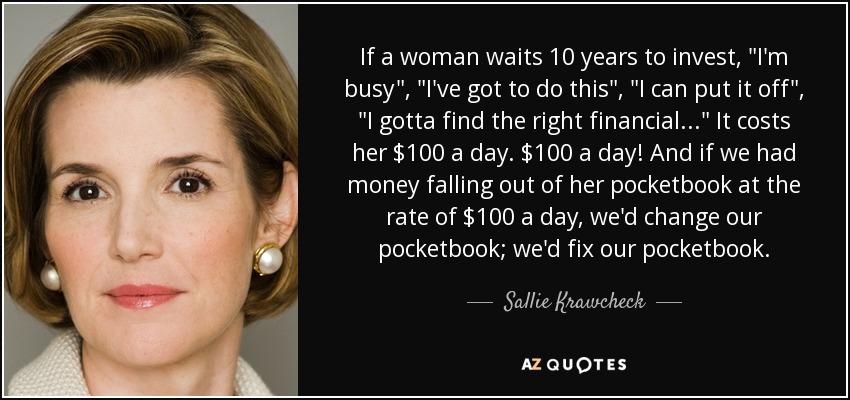 If a woman waits 10 years to invest, "I'm busy", "I've got to do this", "I can put it off", "I gotta find the right financial..." It costs her \$100 a day. \$100 a day! And if we had money falling out of her pocketbook at the rate of \$100 a day, we'd change our pocketbook; we'd fix our pocketbook.

— Sallie Krawcheck —

AZ QUOTES